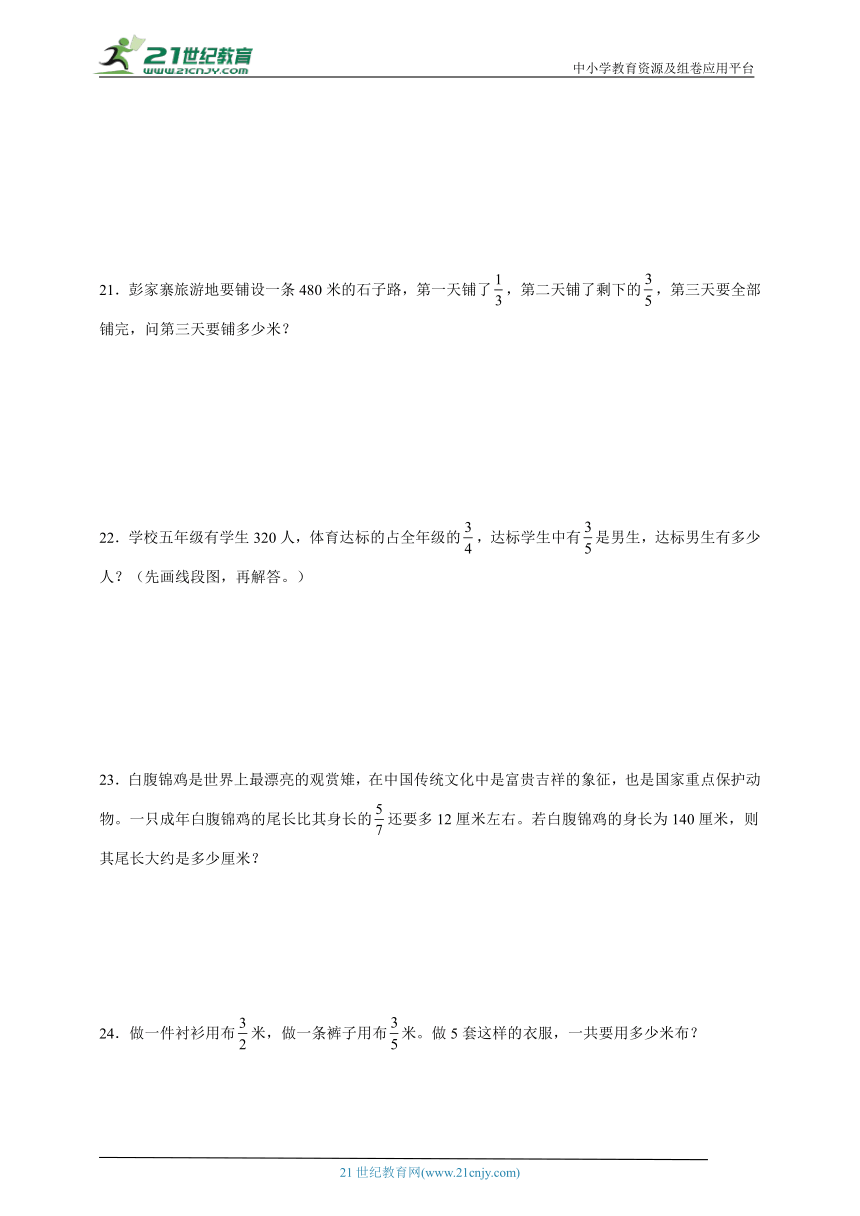 21世纪教育
www.21cnjy.com

中小学教育资源及组卷应用平台

21．彭家寨旅游地要铺设一条 480 米的石子路，第一天铺了$\frac{1}{3}$，第二天铺了剩下的$\frac{3}{5}$，第三天要全部铺完，问第三天要铺多少米？

22．学校五年级有学生 320 人，体育达标的占全年级的$\frac{3}{4}$，达标学生中有$\frac{3}{5}$是男生，达标男生有多少人？（先画线段图，再解答。）

23．白腹锦鸡是世界上最漂亮的观赏雉，在中国传统文化中是富贵吉祥的象征，也是国家重点保护动物。一只成年白腹锦鸡的尾长比其身长的$\frac{5}{7}$还要多 12 厘米左右。若白腹锦鸡的身长为 140 厘米，则其尾长大约是多少厘米？

24．做一件衬衫用布$\frac{3}{2}$米，做一条裤子用布$\frac{3}{5}$米。做 5 套这样的衣服，一共要用多少米布？

21 世纪教育网(www.21cnjy.com)